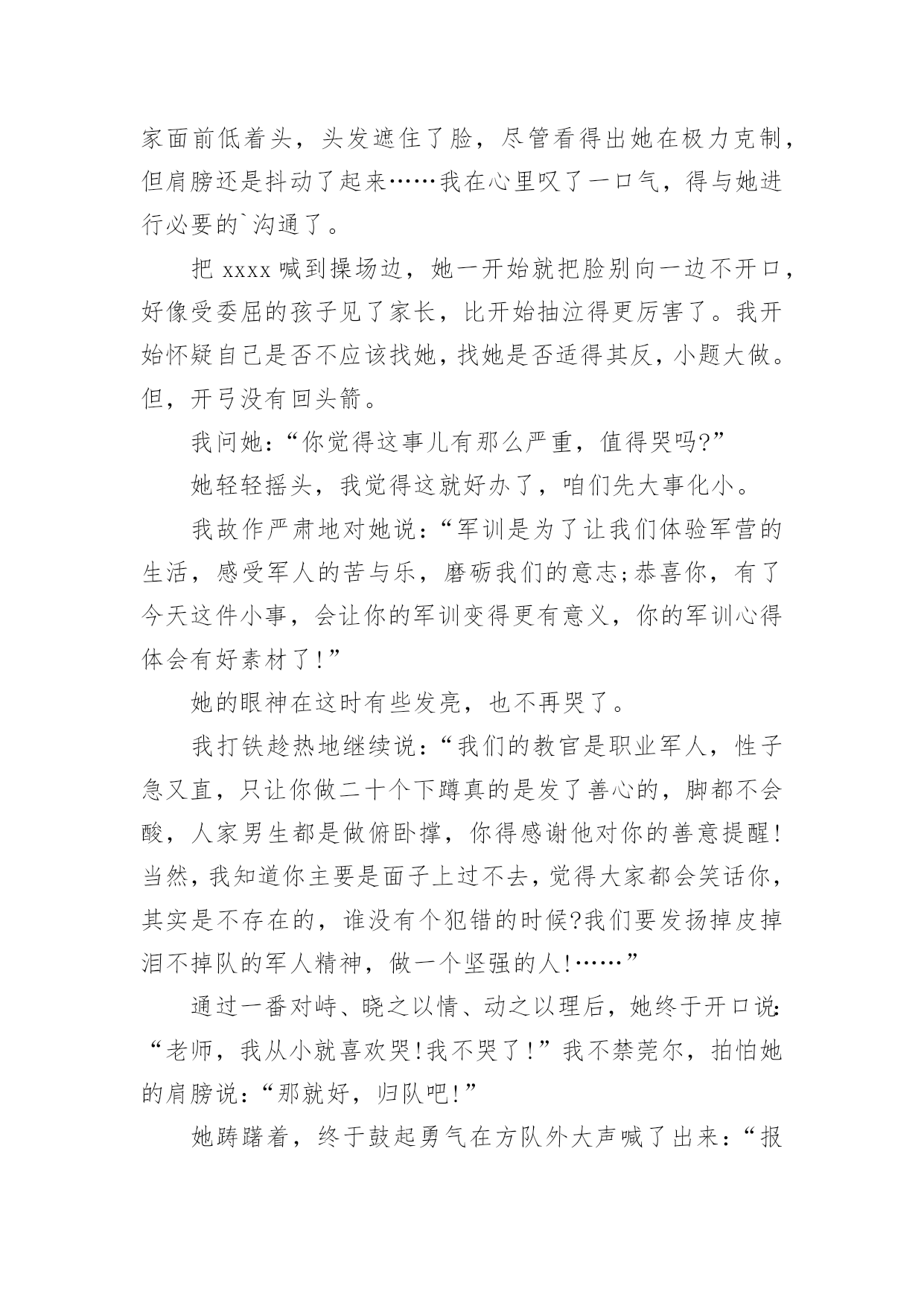 家面前低着头，头发遮住了脸，尽管看得出她在极力克制，但肩膀还是抖动了起来……我在心里叹了一口气，得与她进行必要的`沟通了。

把 xxxx 喊到操场边，她一开始就把脸别向一边不开口，好像受委屈的孩子见了家长，比开始抽泣得更厉害了。我开始怀疑自己是否不应该找她，找她是否适得其反，小题大做。但，开弓没有回头箭。

我问她：“你觉得这事儿有那么严重，值得哭吗?”

她轻轻摇头，我觉得这就好办了，咱们先大事化小。

我故作严肃地对她说：“军训是为了让我们体验军营的生活，感受军人的苦与乐，磨砺我们的意志;恭喜你，有了今天这件小事，会让你的军训变得更有意义，你的军训心得体会有好素材了!”

她的眼神在这时有些发亮，也不再哭了。

我打铁趁热地继续说：“我们的教官是职业军人，性子急又直，只让你做二十个下蹲真的是发了善心的，脚都不会酸，人家男生都是做俯卧撑，你得感谢他对你的善意提醒!当然，我知道你主要是面子上过不去，觉得大家都会笑话你，其实是不存在的，谁没有个犯错的时候?我们要发扬掉皮掉泪不掉队的军人精神，做一个坚强的人!……”

通过一番对峙、晓之以情、动之以理后，她终于开口说：“老师，我从小就喜欢哭!我不哭了!”我不禁莞尔，拍怕她的肩膀说：“那就好，归队吧!”

她踌躇着，终于鼓起勇气在方队外大声喊了出来：“报